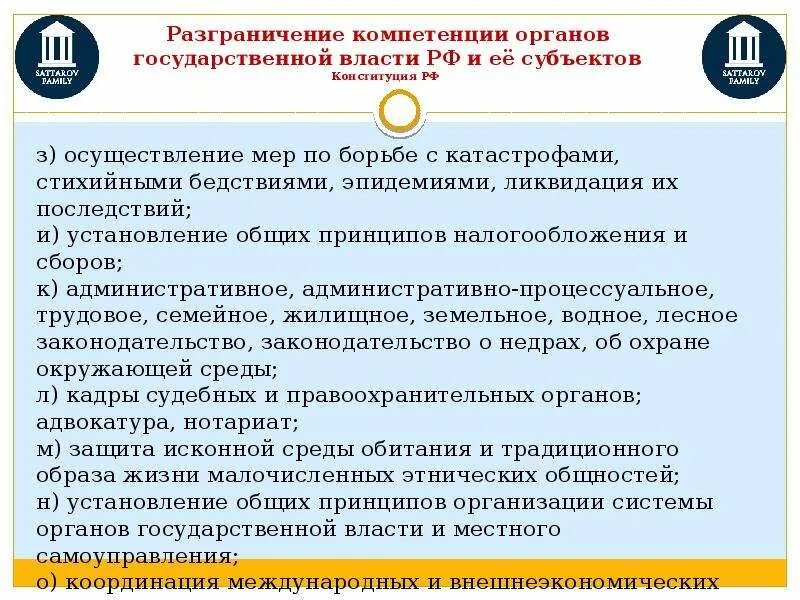 SATTAROV FAMILY

Разграничение компетенции органов государственной власти РФ и её субъектов
Конституция РФ

SATTAROV FAMILY

з) осуществление мер по борьбе с катастрофами, стихийными бедствиями, эпидемиями, ликвидация их последствий;
и) установление общих принципов налогообложения и сборов;
к) административное, административно-процессуальное, трудовое, семейное, жилищное, земельное, водное, лесное законодательство, законодательство о недрах, об охране окружающей среды;
л) кадры судебных и правоохранительных органов; адвокатура, нотариат;
м) защита исконной среды обитания и традиционного образа жизни малочисленных этнических общностей;
н) установление общих принципов организации системы органов государственной власти и местного самоуправления;
о) координация международных и внешнеэкономических